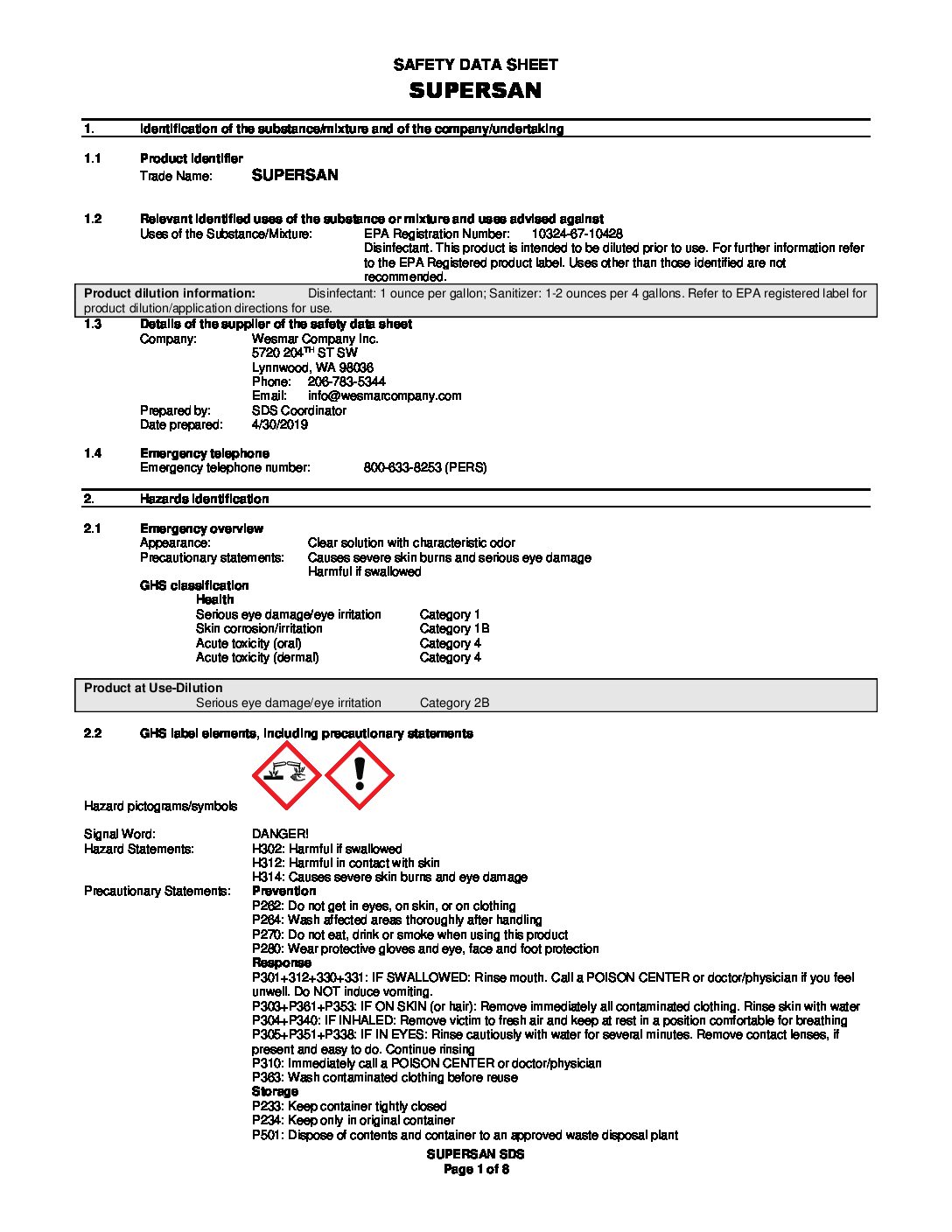 SAFETY DATA SHEET
SUPERSAN

1. Identification of the substance/mixture and of the company/undertaking

1.1 Product identifier
Trade Name: SUPERSAN

1.2 Relevant identified uses of the substance or mixture and uses advised against
Uses of the Substance/Mixture: EPA Registration Number: 10324-67-10428
Disinfectant. This product is intended to be diluted prior to use. For further information refer to the EPA Registered product label. Uses other than those identified are not recommended.

Product dilution information: Disinfectant: 1 ounce per gallon; Sanitizer: 1-2 ounces per 4 gallons. Refer to EPA registered label for product dilution/application directions for use.

1.3 Details of the supplier of the safety data sheet
Company: Wesmar Company Inc.
5720 204$^{TH}$ ST SW
Lynnwood, WA 98036
Phone: 206-783-5344
Email: info@wesmarcompany.com
Prepared by: SDS Coordinator
Date prepared: 4/30/2019

1.4 Emergency telephone
Emergency telephone number: 800-633-8253 (PERS)

2. Hazards identification

2.1 Emergency overview
Appearance: Clear solution with characteristic odor
Precautionary statements: Causes severe skin burns and serious eye damage
Harmful if swallowed
GHS classification
Health
Serious eye damage/eye irritation Category 1
Skin corrosion/irritation Category 1B
Acute toxicity (oral) Category 4
Acute toxicity (dermal) Category 4

Product at Use-Dilution
Serious eye damage/eye irritation Category 2B

2.2 GHS label elements, including precautionary statements

Hazard pictograms/symbols

Signal Word: DANGER!
Hazard Statements: H302: Harmful if swallowed
H312: Harmful in contact with skin
H314: Causes severe skin burns and eye damage
Precautionary Statements: Prevention
P262: Do not get in eyes, on skin, or on clothing
P264: Wash affected areas thoroughly after handling
P270: Do not eat, drink or smoke when using this product
P280: Wear protective gloves and eye, face and foot protection
Response
P301+312+330+331: IF SWALLOWED: Rinse mouth. Call a POISON CENTER or doctor/physician if you feel unwell. Do NOT induce vomiting.
P303+P361+P353: IF ON SKIN (or hair): Remove immediately all contaminated clothing. Rinse skin with water
P304+P340: IF INHALED: Remove victim to fresh air and keep at rest in a position comfortable for breathing
P305+P351+P338: IF IN EYES: Rinse cautiously with water for several minutes. Remove contact lenses, if present and easy to do. Continue rinsing
P310: Immediately call a POISON CENTER or doctor/physician
P363: Wash contaminated clothing before reuse
Storage
P233: Keep container tightly closed
P234: Keep only in original container
P501: Dispose of contents and container to an approved waste disposal plant

SUPERSAN SDS
Page 1 of 8